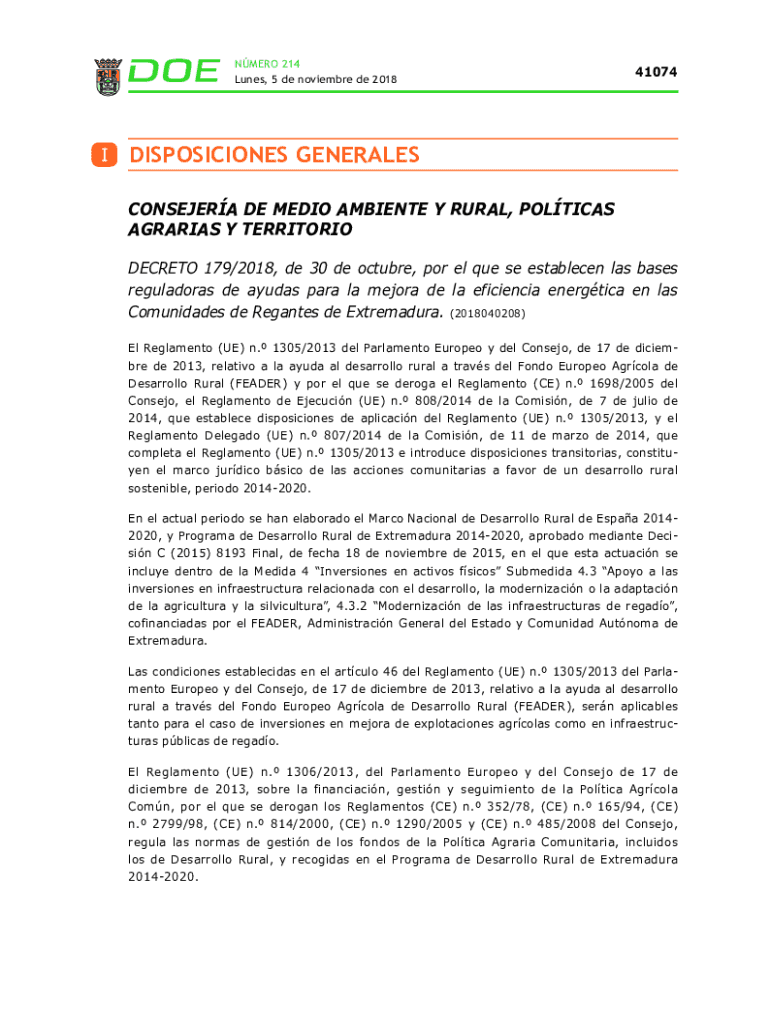 DOE

NÚMERO 214
Lunes, 5 de noviembre de 2018

41074

I DISPOSICIONES GENERALES

CONSEJERÍA DE MEDIO AMBIENTE Y RURAL, POLÍTICAS AGRARIAS Y TERRITORIO

DECRETO 179/2018, de 30 de octubre, por el que se establecen las bases reguladoras de ayudas para la mejora de la eficiencia energética en las Comunidades de Regantes de Extremadura. (2018040208)

El Reglamento (UE) n.º 1305/2013 del Parlamento Europeo y del Consejo, de 17 de diciembre de 2013, relativo a la ayuda al desarrollo rural a través del Fondo Europeo Agrícola de Desarrollo Rural (FEADER) y por el que se deroga el Reglamento (CE) n.º 1698/2005 del Consejo, el Reglamento de Ejecución (UE) n.º 808/2014 de la Comisión, de 7 de julio de 2014, que establece disposiciones de aplicación del Reglamento (UE) n.º 1305/2013, y el Reglamento Delegado (UE) n.º 807/2014 de la Comisión, de 11 de marzo de 2014, que completa el Reglamento (UE) n.º 1305/2013 e introduce disposiciones transitorias, constituyen el marco jurídico básico de las acciones comunitarias a favor de un desarrollo rural sostenible, periodo 2014-2020.

En el actual periodo se han elaborado el Marco Nacional de Desarrollo Rural de España 2014-2020, y Programa de Desarrollo Rural de Extremadura 2014-2020, aprobado mediante Decisión C (2015) 8193 Final, de fecha 18 de noviembre de 2015, en el que esta actuación se incluye dentro de la Medida 4 “Inversiones en activos físicos” Submedida 4.3 “Apoyo a las inversiones en infraestructura relacionada con el desarrollo, la modernización o la adaptación de la agricultura y la silvicultura”, 4.3.2 “Modernización de las infraestructuras de regadío”, cofinanciadas por el FEADER, Administración General del Estado y Comunidad Autónoma de Extremadura.

Las condiciones establecidas en el artículo 46 del Reglamento (UE) n.º 1305/2013 del Parlamento Europeo y del Consejo, de 17 de diciembre de 2013, relativo a la ayuda al desarrollo rural a través del Fondo Europeo Agrícola de Desarrollo Rural (FEADER), serán aplicables tanto para el caso de inversiones en mejora de explotaciones agrícolas como en infraestructuras públicas de regadío.

El Reglamento (UE) n.º 1306/2013, del Parlamento Europeo y del Consejo de 17 de diciembre de 2013, sobre la financiación, gestión y seguimiento de la Política Agrícola Común, por el que se derogan los Reglamentos (CE) n.º 352/78, (CE) n.º 165/94, (CE) n.º 2799/98, (CE) n.º 814/2000, (CE) n.º 1290/2005 y (CE) n.º 485/2008 del Consejo, regula las normas de gestión de los fondos de la Política Agraria Comunitaria, incluidos los de Desarrollo Rural, y recogidas en el Programa de Desarrollo Rural de Extremadura 2014-2020.